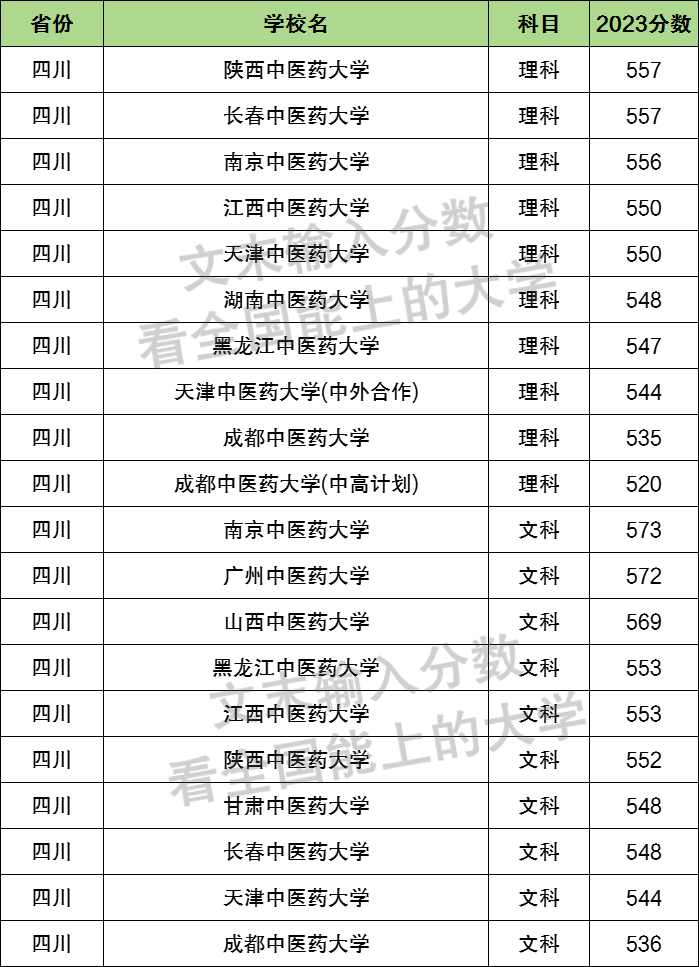 | 省份 | 学校名 | 科目 | 2023分数 |
|---|---|---|---|
| 四川 | 陕西中医药大学 | 理科 | 557 |
| 四川 | 长春中医药大学 | 理科 | 557 |
| 四川 | 南京中医药大学 | 理科 | 556 |
| 四川 | 江西中医药大学 | 理科 | 550 |
| 四川 | 天津中医药大学 | 理科 | 550 |
| 四川 | 湖南中医药大学 | 理科 | 548 |
| 四川 | 黑龙江中医药大学 | 理科 | 547 |
| 四川 | 天津中医药大学(中外合作) | 理科 | 544 |
| 四川 | 成都中医药大学 | 理科 | 535 |
| 四川 | 成都中医药大学(中高计划) | 理科 | 520 |
| 四川 | 南京中医药大学 | 文科 | 573 |
| 四川 | 广州中医药大学 | 文科 | 572 |
| 四川 | 山西中医药大学 | 文科 | 569 |
| 四川 | 黑龙江中医药大学 | 文科 | 553 |
| 四川 | 江西中医药大学 | 文科 | 553 |
| 四川 | 陕西中医药大学 | 文科 | 552 |
| 四川 | 甘肃中医药大学 | 文科 | 548 |
| 四川 | 长春中医药大学 | 文科 | 548 |
| 四川 | 天津中医药大学 | 文科 | 544 |
| 四川 | 成都中医药大学 | 文科 | 536 |

文末输入分数
看全国能上的大学